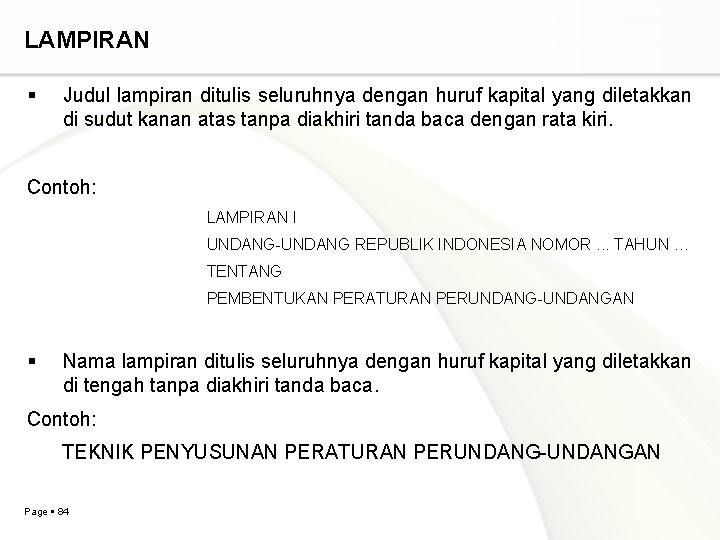 LAMPIRAN

▪ Judul lampiran ditulis seluruhnya dengan huruf kapital yang diletakkan di sudut kanan atas tanpa diakhiri tanda baca dengan rata kiri.

Contoh:

LAMPIRAN I
UNDANG-UNDANG REPUBLIK INDONESIA NOMOR ... TAHUN ...
TENTANG
PEMBENTUKAN PERATURAN PERUNDANG-UNDANGAN

▪ Nama lampiran ditulis seluruhnya dengan huruf kapital yang diletakkan di tengah tanpa diakhiri tanda baca.

Contoh:

TEKNIK PENYUSUNAN PERATURAN PERUNDANG-UNDANGAN

Page ▪ 84